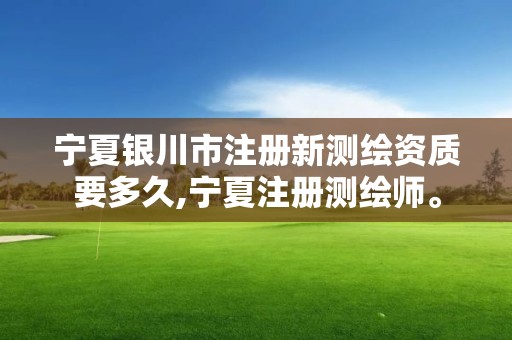 宁夏银川市注册新测绘资质要多久,宁夏注册测绘师。